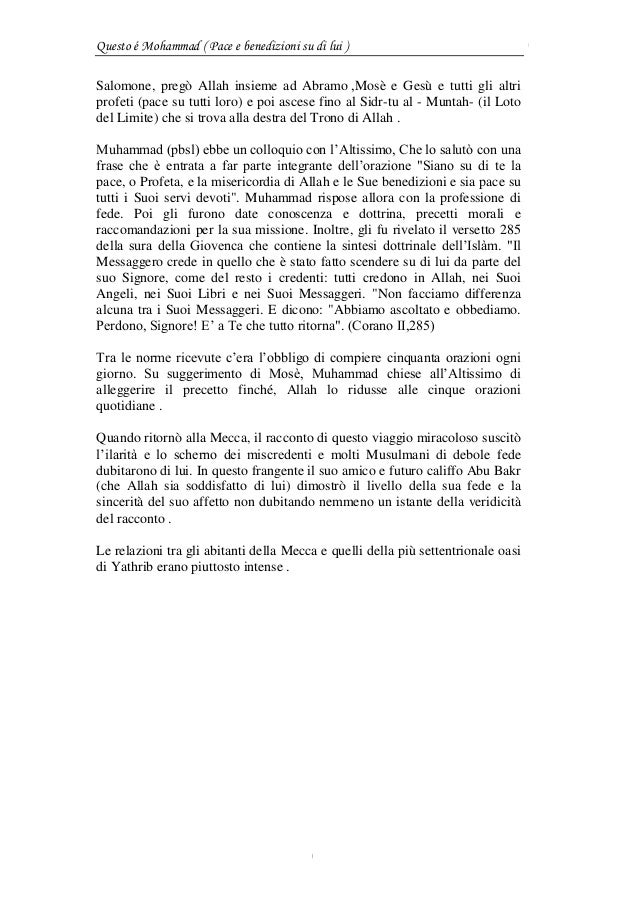 Questo è Mohammad ( Pace e benedizioni su di lui )

Salomone, pregò Allah insieme ad Abramo ,Mosè e Gesù e tutti gli altri profeti (pace su tutti loro) e poi ascese fino al Sidr-tu al - Muntah- (il Loto del Limite) che si trova alla destra del Trono di Allah .

Muhammad (pbsl) ebbe un colloquio con l'Altissimo, Che lo salutò con una frase che è entrata a far parte integrante dell'orazione "Siano su di te la pace, o Profeta, e la misericordia di Allah e le Sue benedizioni e sia pace su tutti i Suoi servi devoti". Muhammad rispose allora con la professione di fede. Poi gli furono date conoscenza e dottrina, precetti morali e raccomandazioni per la sua missione. Inoltre, gli fu rivelato il versetto 285 della sura della Giovenca che contiene la sintesi dottrinale dell'Islàm. "Il Messaggero crede in quello che è stato fatto scendere su di lui da parte del suo Signore, come del resto i credenti: tutti credono in Allah, nei Suoi Angeli, nei Suoi Libri e nei Suoi Messaggeri. "Non facciamo differenza alcuna tra i Suoi Messaggeri. E dicono: "Abbiamo ascoltato e obbediamo. Perdono, Signore! E' a Te che tutto ritorna". (Corano II,285)

Tra le norme ricevute c'era l'obbligo di compiere cinquanta orazioni ogni giorno. Su suggerimento di Mosè, Muhammad chiese all'Altissimo di alleggerire il precetto finché, Allah lo ridusse alle cinque orazioni quotidiane .

Quando ritornò alla Mecca, il racconto di questo viaggio miracoloso suscitò l'ilarità e lo scherno dei miscredenti e molti Musulmani di debole fede dubitarono di lui. In questo frangente il suo amico e futuro califfo Abu Bakr (che Allah sia soddisfatto di lui) dimostrò il livello della sua fede e la sincerità del suo affetto non dubitando nemmeno un istante della veridicità del racconto .

Le relazioni tra gli abitanti della Mecca e quelli della più settentrionale oasi di Yathrib erano piuttosto intense .